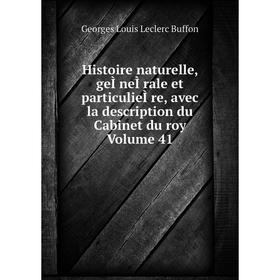 Georges Louis Leclerc Buffon

Histoire naturelle, geÌ neÌ rale et particulieÌ re, avec la description du Cabinet du roy Volume 41